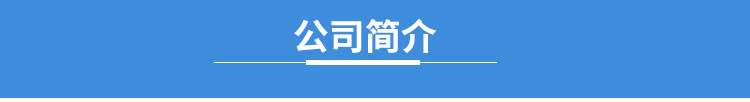 公司简介